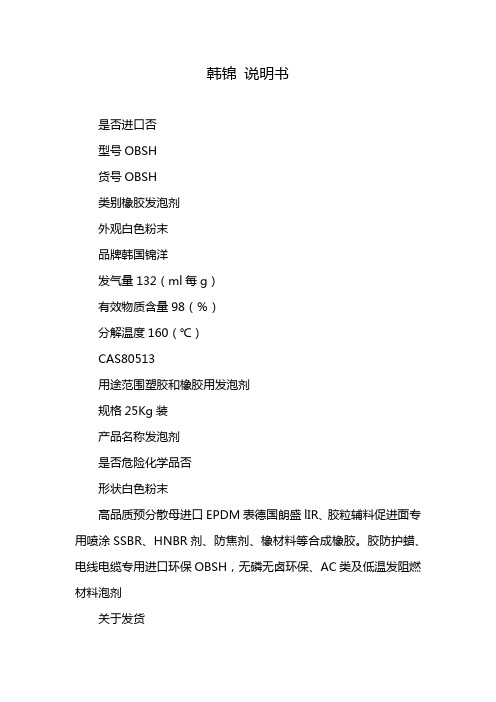 韩锦 说明书

是否进口否

型号 OBSH

货号 OBSH

类别橡胶发泡剂

外观白色粉末

品牌韩国锦洋

发气量 132（ml 每 g）

有效物质含量 98（%）

分解温度 160（℃）

CAS80513

用途范围塑胶和橡胶用发泡剂

规格 25Kg 装

产品名称发泡剂

是否危险化学品否

形状白色粉末

高品质预分散母进口 EPDM 表德国朗盛 IIR、胶粒辅料促进面专用喷涂 SSBR、HNBR 剂、防焦剂、橡材料等合成橡胶。胶防护蜡、电线电缆专用进口环保 OBSH，无磷无卤环保、AC 类及低温发阻燃材料泡剂

关于发货